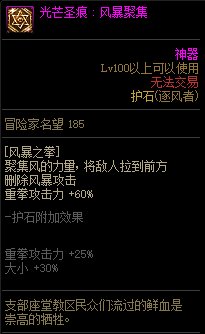 光芒圣痕：风暴聚集

神器
Lv100以上可以使用
无法交易
护石(逐风者)

冒险家名望 185

[风暴之拳]
聚集风的力量，将敌人拉到前方
删除风暴攻击
重拳攻击力 +60%

-护石附加效果

重拳攻击力 +25%
大小 +30%

支部座堂教区民众们流过的鲜血是崇高的牺牲。